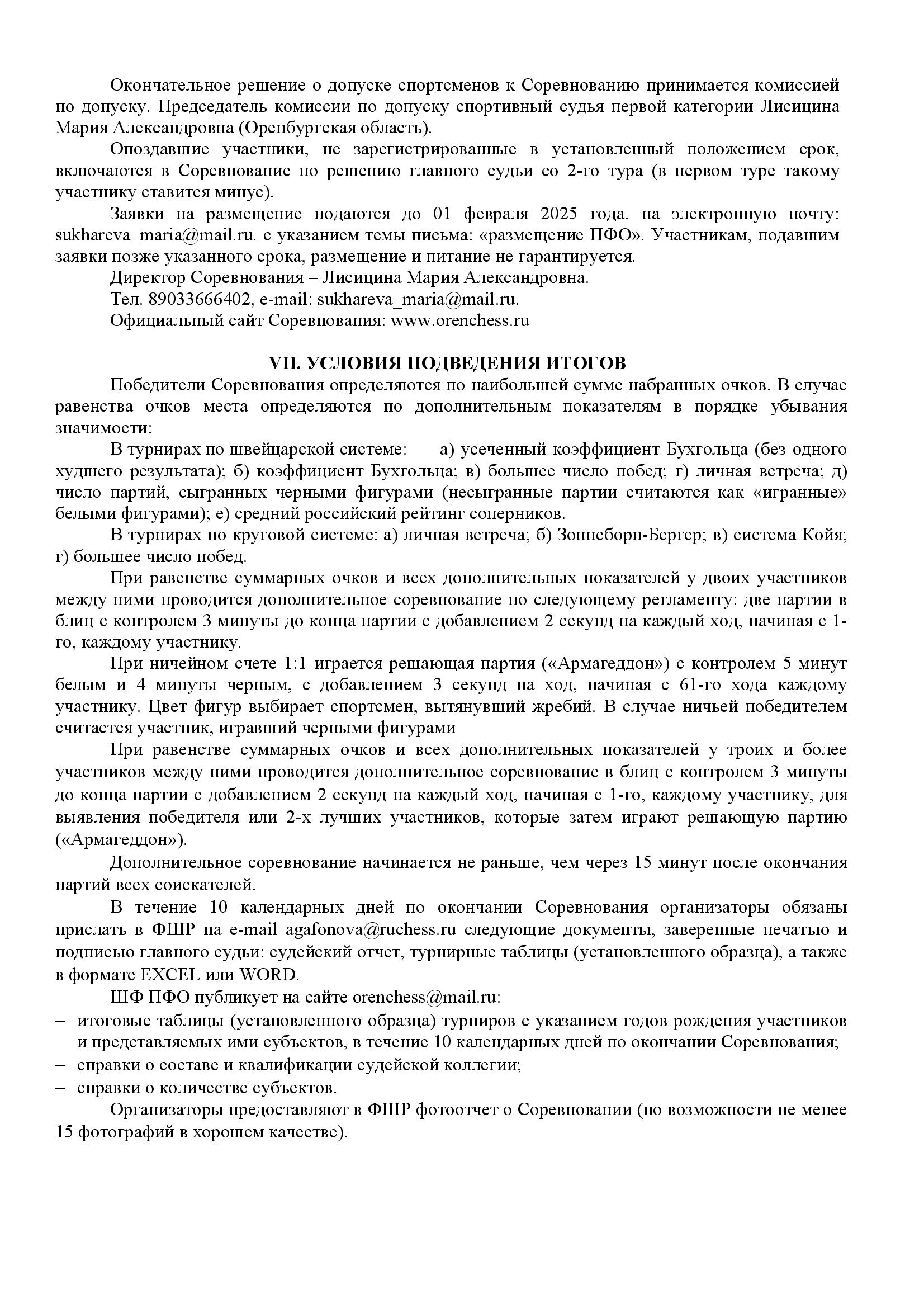 Окончательное решение о допуске спортсменов к Соревнованию принимается комиссией по допуску. Председатель комиссии по допуску спортивный судья первой категории Лисицина Мария Александровна (Оренбургская область).

Опоздавшие участники, не зарегистрированные в установленный положением срок, включаются в Соревнование по решению главного судьи со 2-го тура (в первом туре такому участнику ставится минус).

Заявки на размещение подаются до 01 февраля 2025 года. на электронную почту: sukhareva_maria@mail.ru. с указанием темы письма: «размещение ПФО». Участникам, подавшим заявки позже указанного срока, размещение и питание не гарантируется.

Директор Соревнования – Лисицина Мария Александровна.

Тел. 89033666402, e-mail: sukhareva_maria@mail.ru.

Официальный сайт Соревнования: www.orenchess.ru

VII. УСЛОВИЯ ПОДВЕДЕНИЯ ИТОГОВ

Победители Соревнования определяются по наибольшей сумме набранных очков. В случае равенства очков места определяются по дополнительным показателям в порядке убывания значимости:

В турнирах по швейцарской системе: а) усеченный коэффициент Бухгольца (без одного худшего результата); б) коэффициент Бухгольца; в) большее число побед; г) личная встреча; д) число партий, сыгранных черными фигурами (несыгранные партии считаются как «игранные» белыми фигурами); е) средний российский рейтинг соперников.

В турнирах по круговой системе: а) личная встреча; б) Зоннеборн-Бергер; в) система Койя; г) большее число побед.

При равенстве суммарных очков и всех дополнительных показателей у двоих участников между ними проводится дополнительное соревнование по следующему регламенту: две партии в блиц с контролем 3 минуты до конца партии с добавлением 2 секунд на каждый ход, начиная с 1-го, каждому участнику.

При ничейном счете 1:1 играется решающая партия («Армагеддон») с контролем 5 минут белым и 4 минуты черным, с добавлением 3 секунд на ход, начиная с 61-го хода каждому участнику. Цвет фигур выбирает спортсмен, вытянувший жребий. В случае ничьей победителем считается участник, игравший черными фигурами

При равенстве суммарных очков и всех дополнительных показателей у троих и более участников между ними проводится дополнительное соревнование в блиц с контролем 3 минуты до конца партии с добавлением 2 секунд на каждый ход, начиная с 1-го, каждому участнику, для выявления победителя или 2-х лучших участников, которые затем играют решающую партию («Армагеддон»).

Дополнительное соревнование начинается не раньше, чем через 15 минут после окончания партий всех соискателей.

В течение 10 календарных дней по окончании Соревнования организаторы обязаны прислать в ФШР на e-mail agafonova@ruchess.ru следующие документы, заверенные печатью и подписью главного судьи: судейский отчет, турнирные таблицы (установленного образца), а также в формате EXCEL или WORD.

ШФ ПФО публикует на сайте orenchess@mail.ru:
– итоговые таблицы (установленного образца) турниров с указанием годов рождения участников и представляемых ими субъектов, в течение 10 календарных дней по окончании Соревнования;
– справки о составе и квалификации судейской коллегии;
– справки о количестве субъектов.

Организаторы предоставляют в ФШР фотоотчет о Соревновании (по возможности не менее 15 фотографий в хорошем качестве).